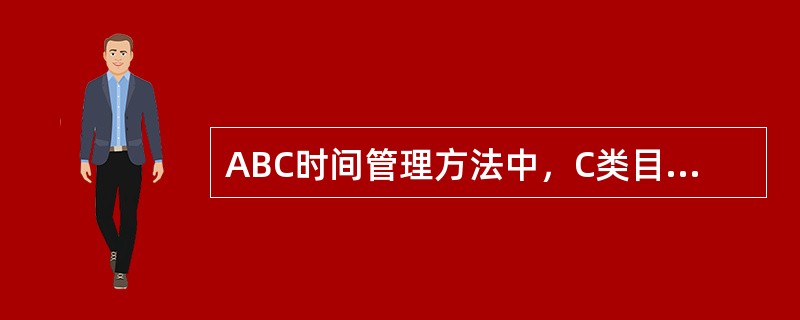 ABC时间管理方法中，C类目...